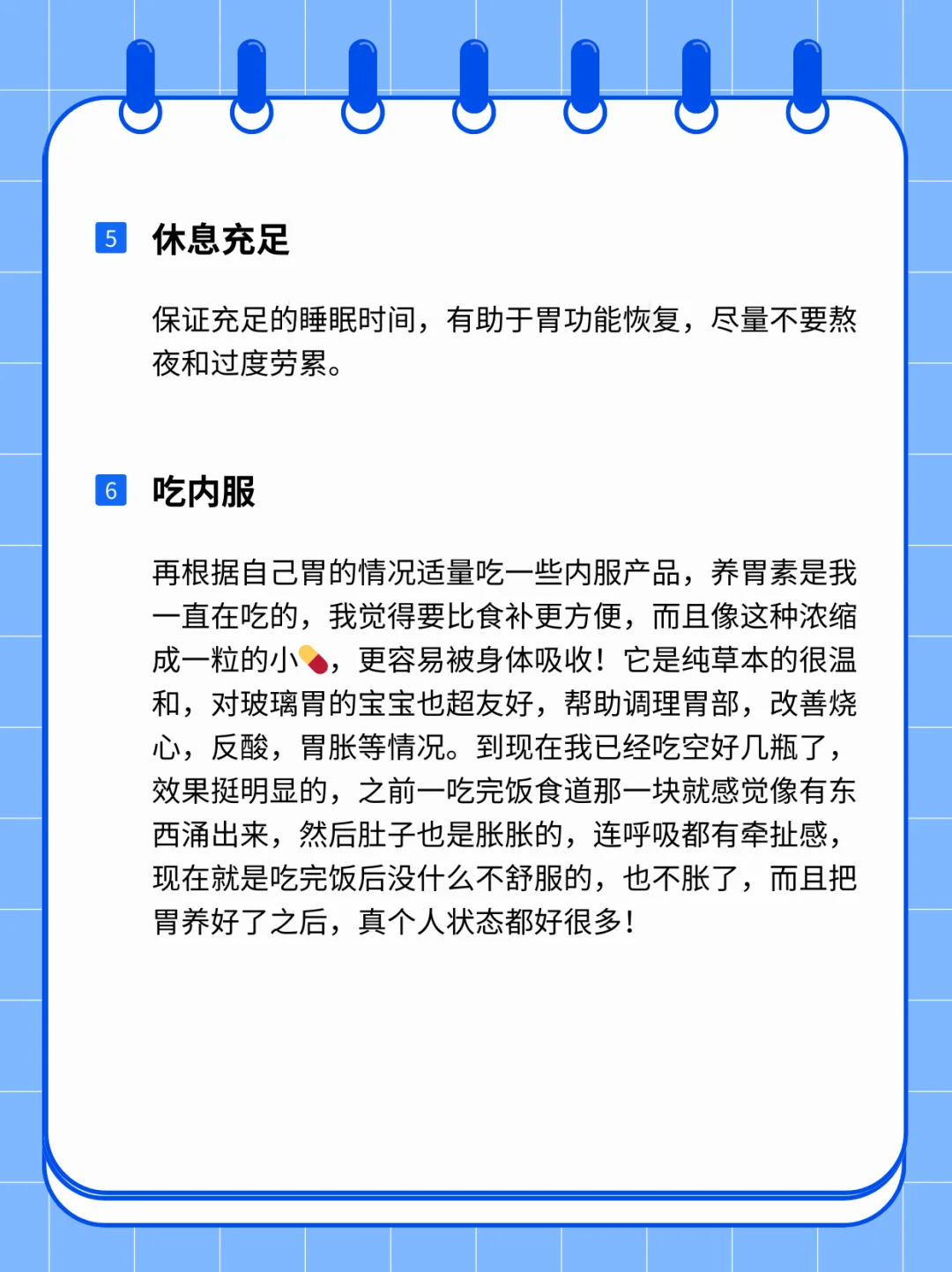 5 休息充足

保证充足的睡眠时间，有助于胃功能恢复，尽量不要熬夜和过度劳累。

6 吃内服

再根据自己胃的情况适量吃一些内服产品，养胃素是我一直在吃的，我觉得要比食补更方便，而且像这种浓缩成一粒的小💊，更容易被身体吸收！它是纯草本的很温和，对玻璃胃的宝宝也超友好，帮助调理胃部，改善烧心，反酸，胃胀等情况。到现在我已经吃空好几瓶了，效果挺明显的，之前一吃完饭食道那一块就感觉像有东西涌出来，然后肚子也是胀胀的，连呼吸都有牵扯感，现在就是吃完饭后没什么不舒服的，也不胀了，而且把胃养好了之后，真个人状态都好很多！